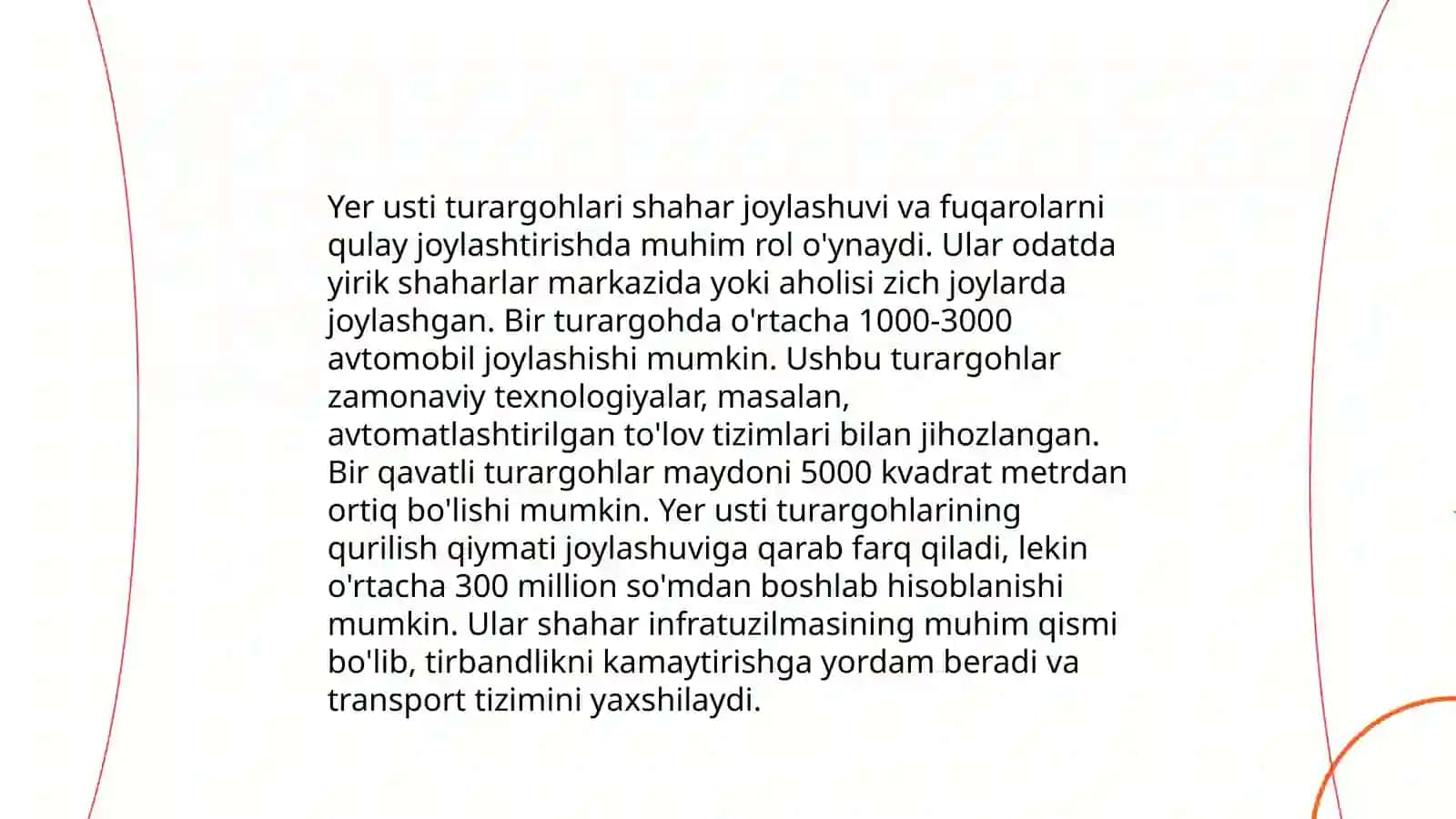 Yer usti turargohlari shahar joylashuvi va fuqarolarni qulay joylashtirishda muhim rol o'ynaydi. Ular odatda yirik shaharlar markazida yoki aholisi zich joylarda joylashgan. Bir turargohda o'rtacha 1000-3000 avtomobil joylashishi mumkin. Ushbu turargohlar zamonaviy texnologiyalar, masalan, avtomatlashtirilgan to'lov tizimlari bilan jihozlangan. Bir qavatli turargohlar maydoni 5000 kvadrat metrdan ortiq bo'lishi mumkin. Yer usti turargohlarining qurilish qiymati joylashuviga qarab farq qiladi, lekin o'rtacha 300 million so'mdan boshlab hisoblanishi mumkin. Ular shahar infratuzilmasining muhim qismi bo'lib, tirbandlikni kamaytirishga yordam beradi va transport tizimini yaxshilaydi.